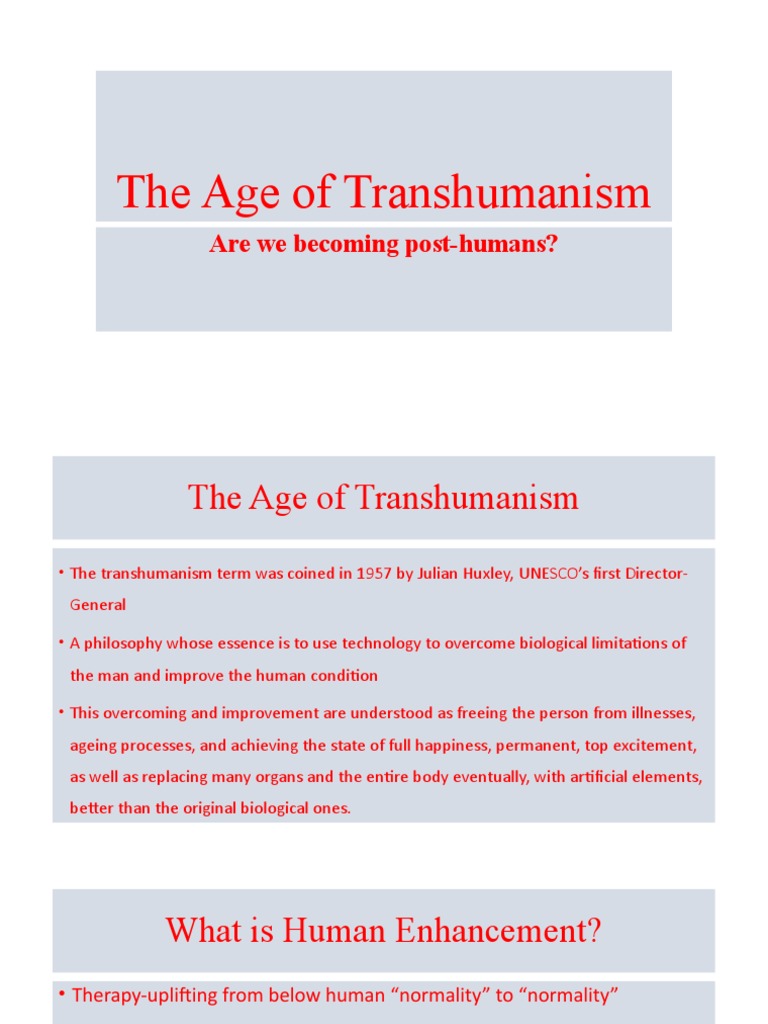 The Age of Transhumanism

Are we becoming post-humans?

The Age of Transhumanism

• The transhumanism term was coined in 1957 by Julian Huxley, UNESCO's first Director-General

• A philosophy whose essence is to use technology to overcome biological limitations of the man and improve the human condition

• This overcoming and improvement are understood as freeing the person from illnesses, ageing processes, and achieving the state of full happiness, permanent, top excitement, as well as replacing many organs and the entire body eventually, with artificial elements, better than the original biological ones.

What is Human Enhancement?

• Therapy-uplifting from below human "normality" to "normality"